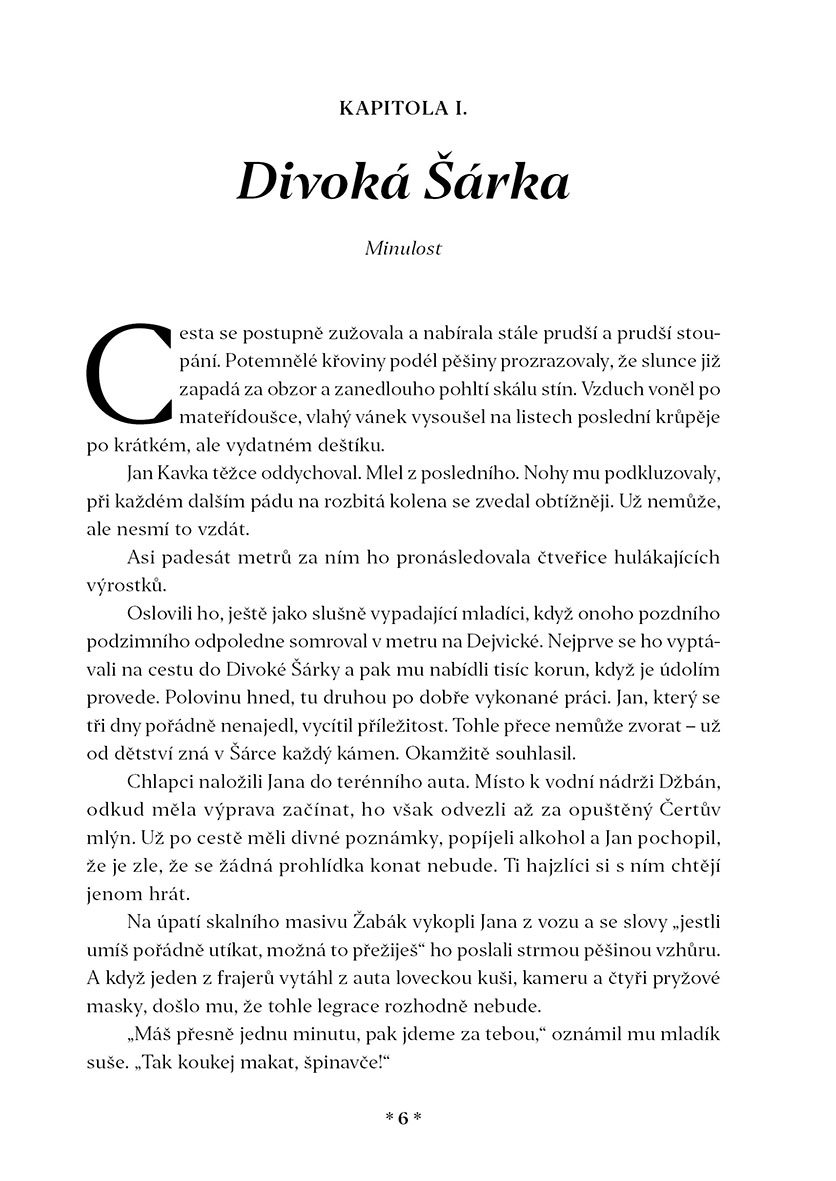 KAPITOLA I.

Divoká Šárka

Minulost

Cesta se postupně zužovala a nabírala stále prudší a prudší stoupání. Potemnělé křoviny podél pěšiny prozrazovaly, že slunce již zapadá za obzor a zanedlouho pohltí skálu stín. Vzduch voněl po mateřídoušce, vlahý vánek vysoušel na listech poslední krůpěje po krátkém, ale vydatném deštíku.

Jan Kavka těžce oddychoval. Mlel z posledního. Nohy mu podkluzovaly, při každém dalším pádu na rozbitá kolena se zvedal obtížněji. Už nemůže, ale nesmí to vzdát.

Asi padesát metrů za ním ho pronásledovala čtveřice hulákajících výrostků.

Oslovili ho, ještě jako slušně vypadající mladíci, když onoho pozdního podzimního odpoledne somroval v metru na Dejvické. Nejprve se ho vyptávali na cestu do Divoké Šárky a pak mu nabídli tisíc korun, když je údolím provede. Polovinu hned, tu druhou po dobře vykonané práci. Jan, který se tři dny pořádně nenajedl, vycítil příležitost. Tohle přece nemůže zvorat – už od dětství zná v Šárce každý kámen. Okamžitě souhlasil.

Chlapci naložili Jana do terénního auta. Místo k vodní nádrži Džbán, odkud měla výprava začínat, ho však odvezli až za opuštěný Čertův mlýn. Už po cestě měli divné poznámky, popíjeli alkohol a Jan pochopil, že je zle, že se žádná prohlídka konat nebude. Ti hajzlíci si s ním chtějí jenom hrát.

Na úpatí skalního masivu Žabák vykopli Jana z vozu a se slovy „jestli umíš pořádně utíkat, možná to přežiješ“ ho poslali strmou pěšinou vzhůru. A když jeden z frajerů vytáhl z auta loveckou kuši, kameru a čtyři pryžové masky, došlo mu, že tohle legrace rozhodně nebude.

„Máš přesně jednu minutu, pak jdeme za tebou,“ oznámil mu mladík suše. „Tak koukej makat, špinavče!“

* 6 *